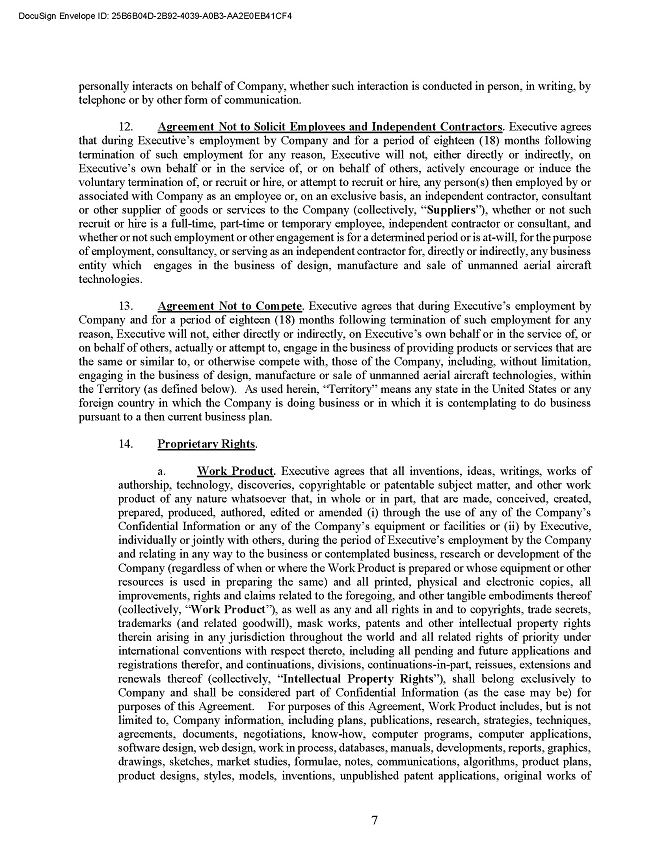 DocuSign Envelope ID: 25B6B04D-2B92-4039-A0B3-AA2E0EB41CF4

personally interacts on behalf of Company, whether such interaction is conducted in person, in writing, by telephone or by other form of communication.

12. Agreement Not to Solicit Employees and Independent Contractors. Executive agrees that during Executive's employment by Company and for a period of eighteen (18) months following termination of such employment for any reason, Executive will not, either directly or indirectly, on Executive's own behalf or in the service of, or on behalf of others, actively encourage or induce the voluntary termination of, or recruit or hire, or attempt to recruit or hire, any person(s) then employed by or associated with Company as an employee or, on an exclusive basis, an independent contractor, consultant or other supplier of goods or services to the Company (collectively, "Suppliers"), whether or not such recruit or hire is a full-time, part-time or temporary employee, independent contractor or consultant, and whether or not such employment or other engagement is for a determined period or is at-will, for the purpose of employment, consultancy, or serving as an independent contractor for, directly or indirectly, any business entity which engages in the business of design, manufacture and sale of unmanned aerial aircraft technologies.

13. Agreement Not to Compete. Executive agrees that during Executive's employment by Company and for a period of eighteen (18) months following termination of such employment for any reason, Executive will not, either directly or indirectly, on Executive's own behalf or in the service of, or on behalf of others, actually or attempt to, engage in the business of providing products or services that are the same or similar to, or otherwise compete with, those of the Company, including, without limitation, engaging in the business of design, manufacture or sale of unmanned aerial aircraft technologies, within the Territory (as defined below). As used herein, "Territory" means any state in the United States or any foreign country in which the Company is doing business or in which it is contemplating to do business pursuant to a then current business plan.

14. Proprietary Rights.

a. Work Product. Executive agrees that all inventions, ideas, writings, works of authorship, technology, discoveries, copyrightable or patentable subject matter, and other work product of any nature whatsoever that, in whole or in part, that are made, conceived, created, prepared, produced, authored, edited or amended (i) through the use of any of the Company's Confidential Information or any of the Company's equipment or facilities or (ii) by Executive, individually or jointly with others, during the period of Executive's employment by the Company and relating in any way to the business or contemplated business, research or development of the Company (regardless of when or where the Work Product is prepared or whose equipment or other resources is used in preparing the same) and all printed, physical and electronic copies, all improvements, rights and claims related to the foregoing, and other tangible embodiments thereof (collectively, "Work Product"), as well as any and all rights in and to copyrights, trade secrets, trademarks (and related goodwill), mask works, patents and other intellectual property rights therein arising in any jurisdiction throughout the world and all related rights of priority under international conventions with respect thereto, including all pending and future applications and registrations therefor, and continuations, divisions, continuations-in-part, reissues, extensions and renewals thereof (collectively, "Intellectual Property Rights"), shall belong exclusively to Company and shall be considered part of Confidential Information (as the case may be) for purposes of this Agreement. For purposes of this Agreement, Work Product includes, but is not limited to, Company information, including plans, publications, research, strategies, techniques, agreements, documents, negotiations, know-how, computer programs, computer applications, software design, web design, work in process, databases, manuals, developments, reports, graphics, drawings, sketches, market studies, formulae, notes, communications, algorithms, product plans, product designs, styles, models, inventions, unpublished patent applications, original works of

7